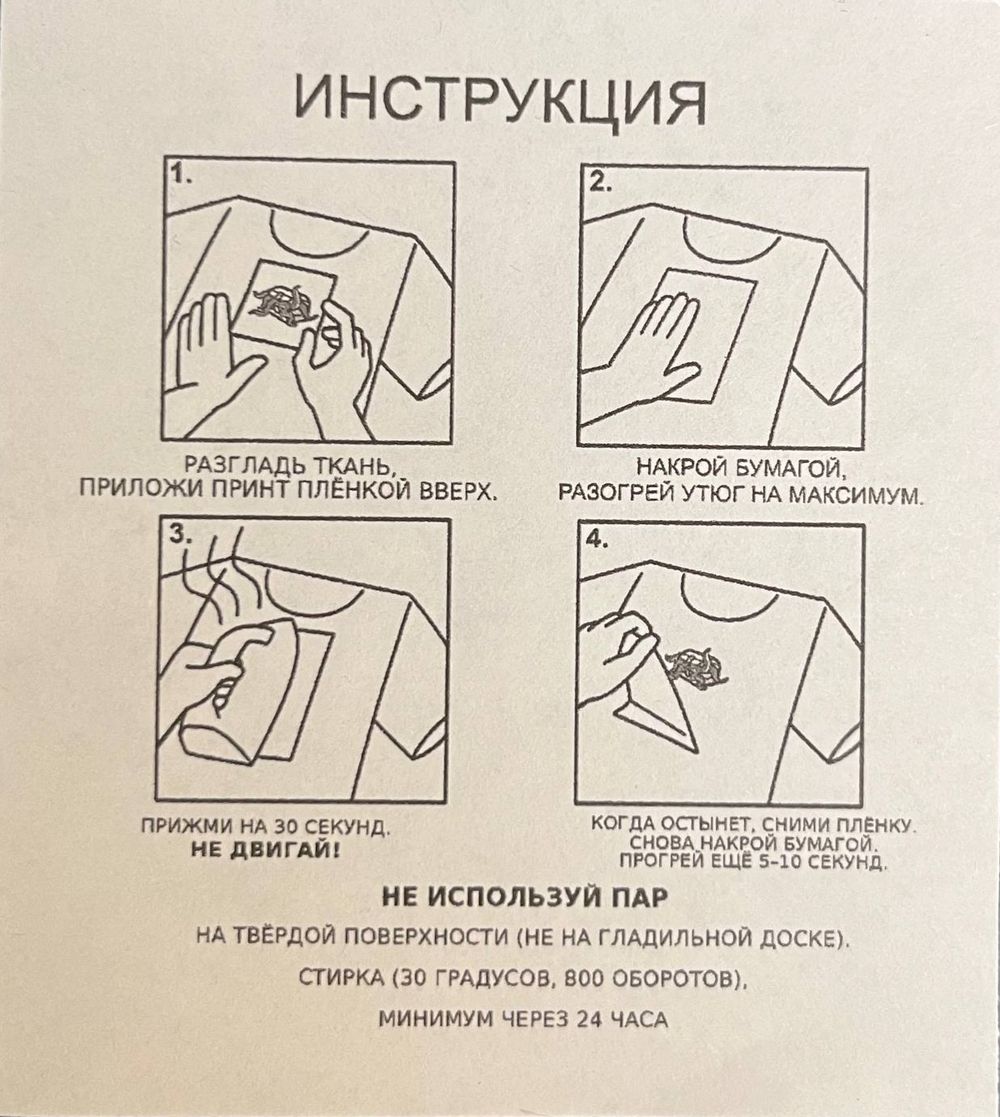 ИНСТРУКЦИЯ

1.

РАЗГЛАДЬ ТКАНЬ,
ПРИЛОЖИ ПРИНТ ПЛЁНКОЙ ВВЕРХ.

2.

НАКРОЙ БУМАГОЙ,
РАЗОГРЕЙ УТЮГ НА МАКСИМУМ.

3.

ПРИЖМИ НА 30 СЕКУНД.
НЕ ДВИГАЙ!

4.

КОГДА ОСТЫНЕТ, СНИМИ ПЛЁНКУ.
СНОВА НАКРОЙ БУМАГОЙ.
ПРОГРЕЙ ЕЩЁ 5-10 СЕКУНД.

НЕ ИСПОЛЬЗУЙ ПАР

НА ТВЁРДОЙ ПОВЕРХНОСТИ (НЕ НА ГЛАДИЛЬНОЙ ДОСКЕ).

СТИРКА (30 ГРАДУСОВ, 800 ОБОРОТОВ),

МИНИМУМ ЧЕРЕЗ 24 ЧАСА